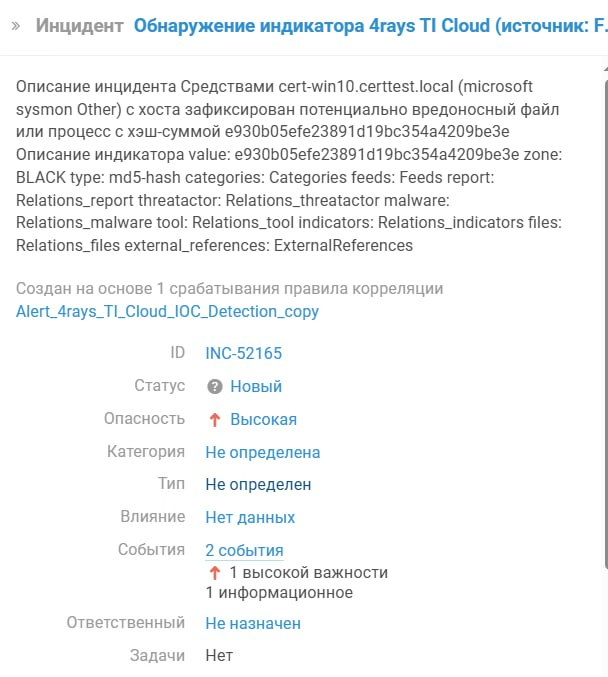 » Инцидент Обнаружение индикатора 4rays TI Cloud (источник: F.

Описание инцидента Средствами cert-win10.certtest.local (microsoft sysmon Other) с хоста зафиксирован потенциально вредоносный файл или процесс с хэш-суммой e930b05efe23891d19bc354a4209be3e Описание индикатора value: e930b05efe23891d19bc354a4209be3e zone: BLACK type: md5-hash categories: Categories feeds: Feeds report: Relations_report threatactor: Relations_threatactor malware: Relations_malware tool: Relations_tool indicators: Relations_indicators files: Relations_files external_references: ExternalReferences

Создан на основе 1 срабатывания правила корреляции Alert_4rays_TI_Cloud_IOC_Detection_copy

ID INC-52165

Статус Новый

Опасность Высокая

Категория Не определена

Тип Не определен

Влияние Нет данных

События 2 события
1 высокой важности
1 информационное

Ответственный Не назначен

Задачи Нет